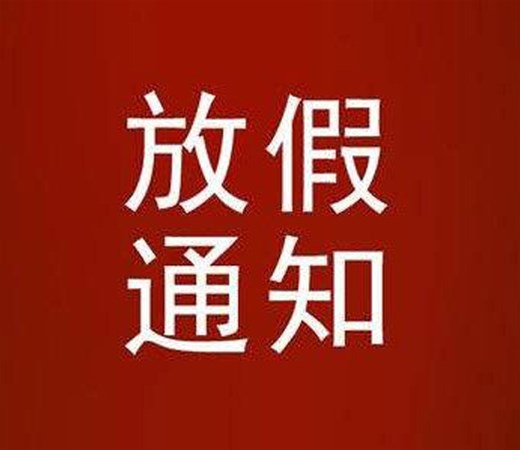 放假
通知